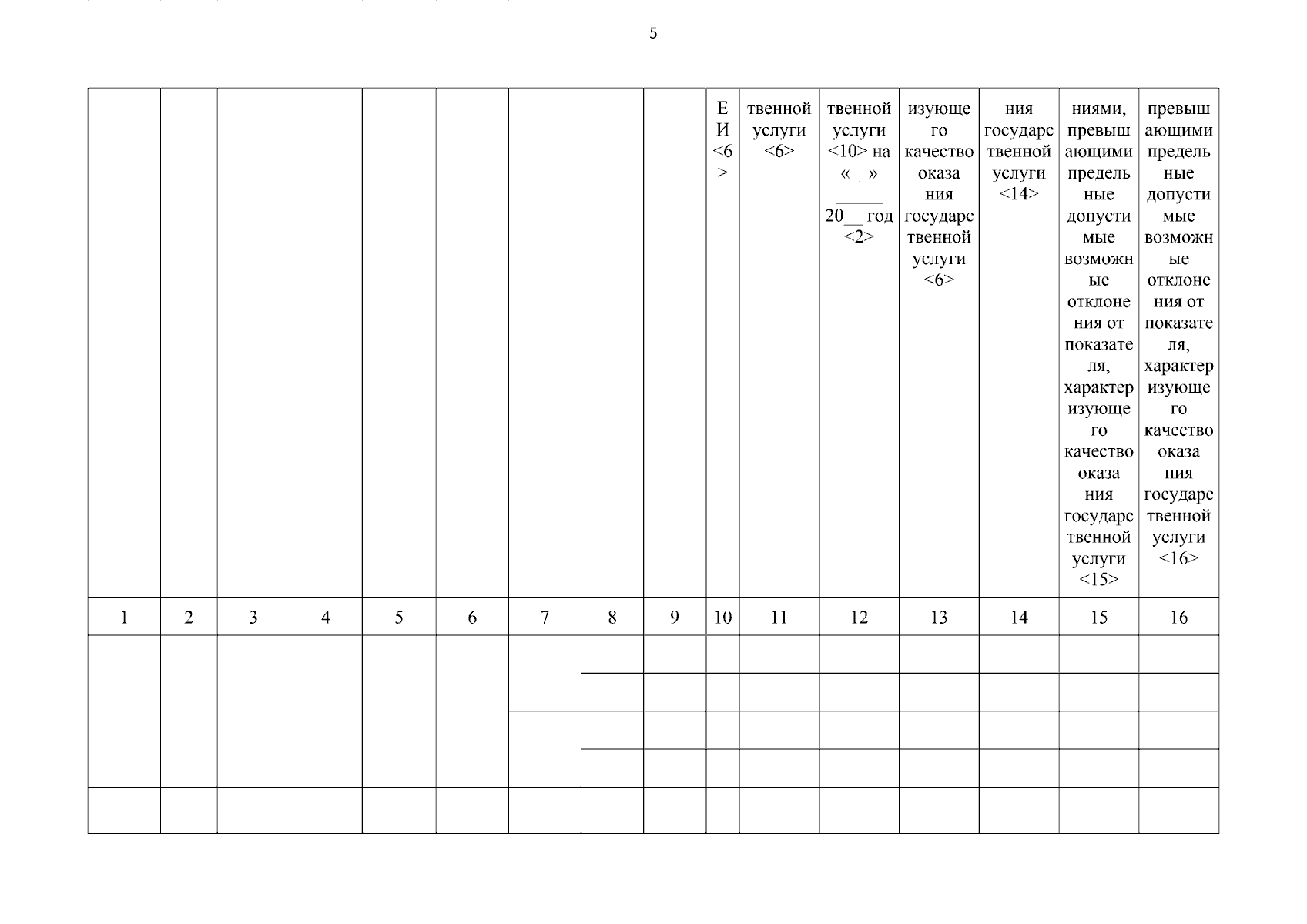 5

| | | | | | | | | | ЕИ <6> | твенной услуги <6> | твенной услуги <10> на «__» _____ 20__ год <2> | изующего качество оказания государственной услуги <6> | ния государственной услуги <14> | ниями, превышающими предельные допустимые возможные отклонения от показателя, характеризующего качество оказания государственной услуги <15> | превышающими предельные допустимые возможные отклонения от показателя, характеризующего качество оказания государственной услуги <16> |
|---|---|---|---|---|---|---|---|---|---|---|---|---|---|---|---|
| 1 | 2 | 3 | 4 | 5 | 6 | 7 | 8 | 9 | 10 | 11 | 12 | 13 | 14 | 15 | 16 |
| | | | | | | | | | | | | | | | |
| | | | | | | | | | | | | | | | |
| | | | | | | | | | | | | | | | |
| | | | | | | | | | | | | | | | |
| | | | | | | | | | | | | | | | |